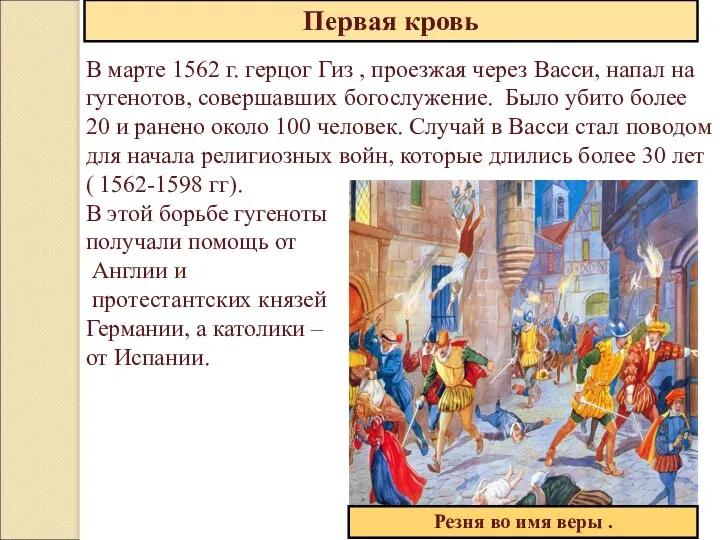 Первая кровь

В марте 1562 г. герцог Гиз , проезжая через Васси, напал на гугенотов, совершавших богослужение. Было убито более 20 и ранено около 100 человек. Случай в Васси стал поводом для начала религиозных войн, которые длились более 30 лет ( 1562-1598 гг).

В этой борьбе гугеноты получали помощь от Англии и протестантских князей Германии, а католики – от Испании.

Резня во имя веры .